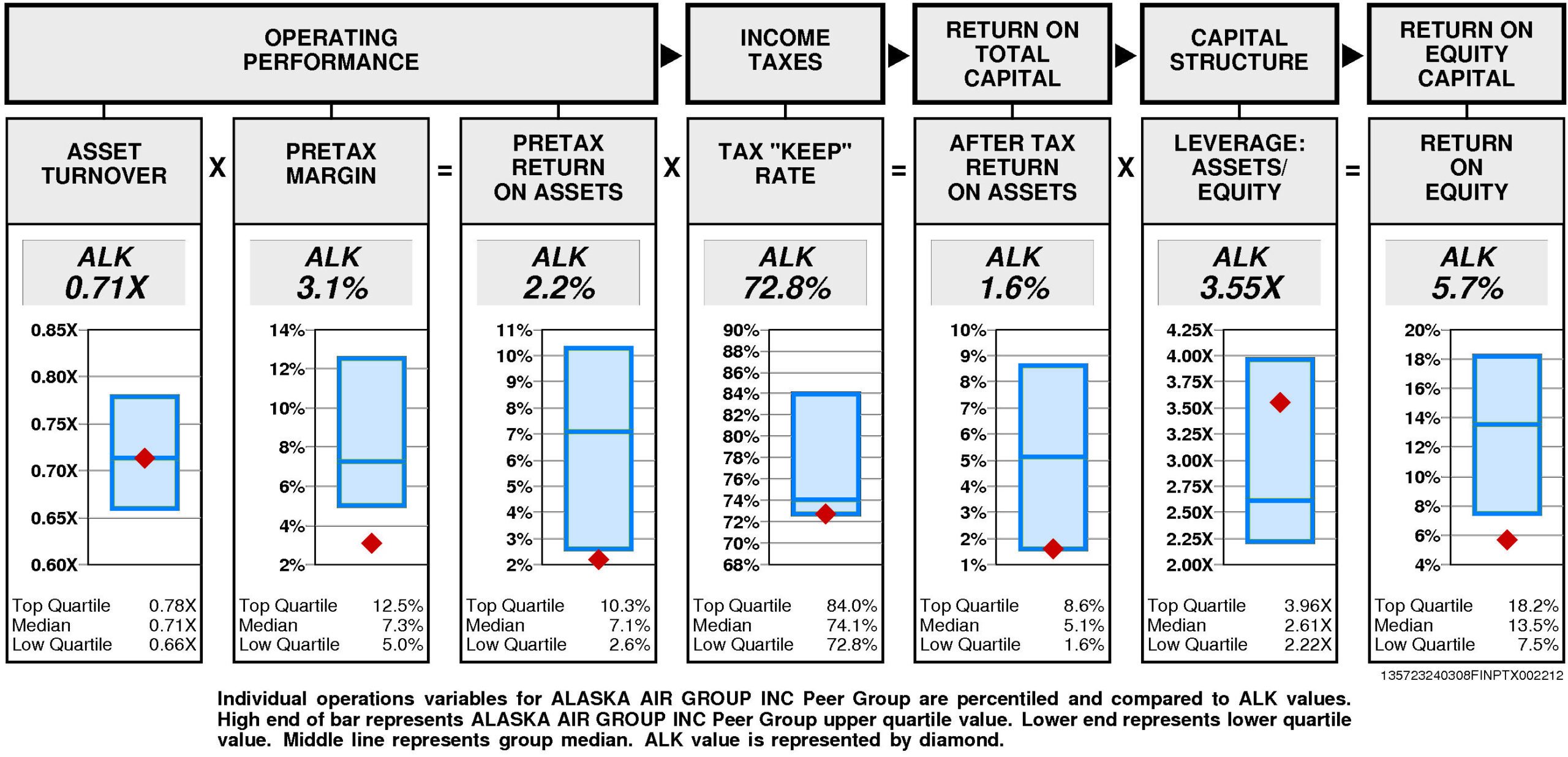 OPERATING PERFORMANCE

INCOME TAXES

RETURN ON TOTAL CAPITAL

CAPITAL STRUCTURE

RETURN ON EQUITY CAPITAL

ASSET TURNOVER

X

PRETAX MARGIN

=

PRETAX RETURN ON ASSETS

X

TAX "KEEP" RATE

=

AFTER TAX RETURN ON ASSETS

X

LEVERAGE: ASSETS/ EQUITY

=

RETURN ON EQUITY

ALK 0.71X

0.85X
0.80X
0.75X
0.70X
0.65X
0.60X

Top Quartile 0.78X
Median 0.71X
Low Quartile 0.66X

ALK 3.1%

14%
12%
10%
8%
6%
4%
2%

Top Quartile 12.5%
Median 7.3%
Low Quartile 5.0%

ALK 2.2%

11%
10%
9%
8%
7%
6%
5%
4%
3%
2%

Top Quartile 10.3%
Median 7.1%
Low Quartile 2.6%

ALK 72.8%

90%
88%
86%
84%
82%
80%
78%
76%
74%
72%
70%
68%

Top Quartile 84.0%
Median 74.1%
Low Quartile 72.8%

ALK 1.6%

10%
9%
8%
7%
6%
5%
4%
3%
2%
1%

Top Quartile 8.6%
Median 5.1%
Low Quartile 1.6%

ALK 3.55X

4.25X
4.00X
3.75X
3.50X
3.25X
3.00X
2.75X
2.50X
2.25X
2.00X

Top Quartile 3.96X
Median 2.61X
Low Quartile 2.22X

ALK 5.7%

20%
18%
16%
14%
12%
10%
8%
6%
4%

Top Quartile 18.2%
Median 13.5%
Low Quartile 7.5%

135723240308FINPTX002212

Individual operations variables for ALASKA AIR GROUP INC Peer Group are percentiled and compared to ALK values. High end of bar represents ALASKA AIR GROUP INC Peer Group upper quartile value. Lower end represents lower quartile value. Middle line represents group median. ALK value is represented by diamond.